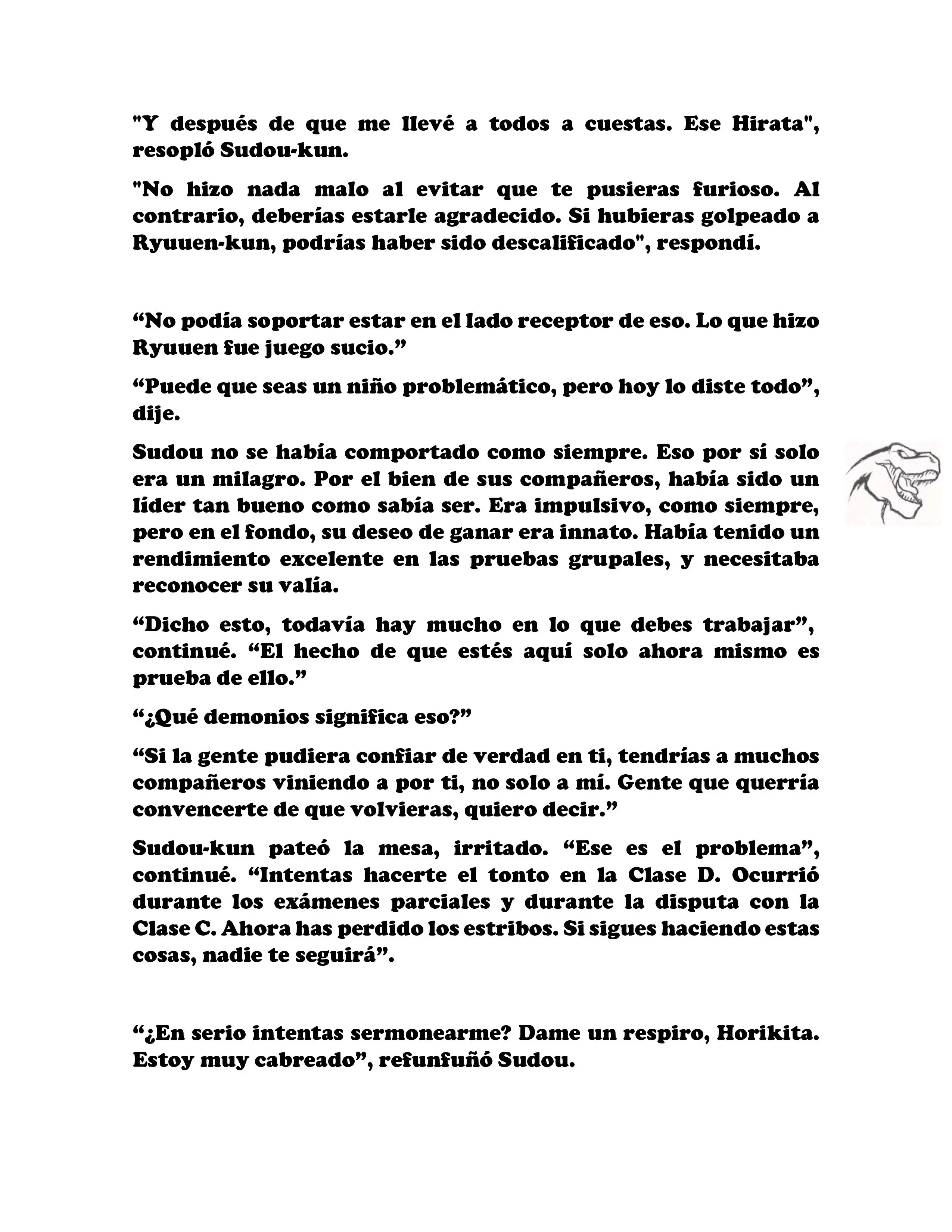 "Y después de que me llevé a todos a cuestas. Ese Hirata", resopló Sudou-kun.

"No hizo nada malo al evitar que te pusieras furioso. Al contrario, deberías estarle agradecido. Si hubieras golpeado a Ryuuen-kun, podrías haber sido descalificado", respondí.

“No podía soportar estar en el lado receptor de eso. Lo que hizo Ryuuen fue juego sucio.”

“Puede que seas un niño problemático, pero hoy lo diste todo”, dije.

Sudou no se había comportado como siempre. Eso por sí solo era un milagro. Por el bien de sus compañeros, había sido un líder tan bueno como sabía ser. Era impulsivo, como siempre, pero en el fondo, su deseo de ganar era innato. Había tenido un rendimiento excelente en las pruebas grupales, y necesitaba reconocer su valía.

“Dicho esto, todavía hay mucho en lo que debes trabajar”, continué. “El hecho de que estés aquí solo ahora mismo es prueba de ello.”

“¿Qué demonios significa eso?”

“Si la gente pudiera confiar de verdad en ti, tendrías a muchos compañeros viniendo a por ti, no solo a mí. Gente que querría convencerte de que volvieras, quiero decir.”

Sudou-kun pateó la mesa, irritado. “Ese es el problema”, continué. “Intentas hacerte el tonto en la Clase D. Ocurrió durante los exámenes parciales y durante la disputa con la Clase C. Ahora has perdido los estribos. Si sigues haciendo estas cosas, nadie te seguirá”.

“¿En serio intentas sermonearme? Dame un respiro, Horikita. Estoy muy cabreado”, refunfuñó Sudou.